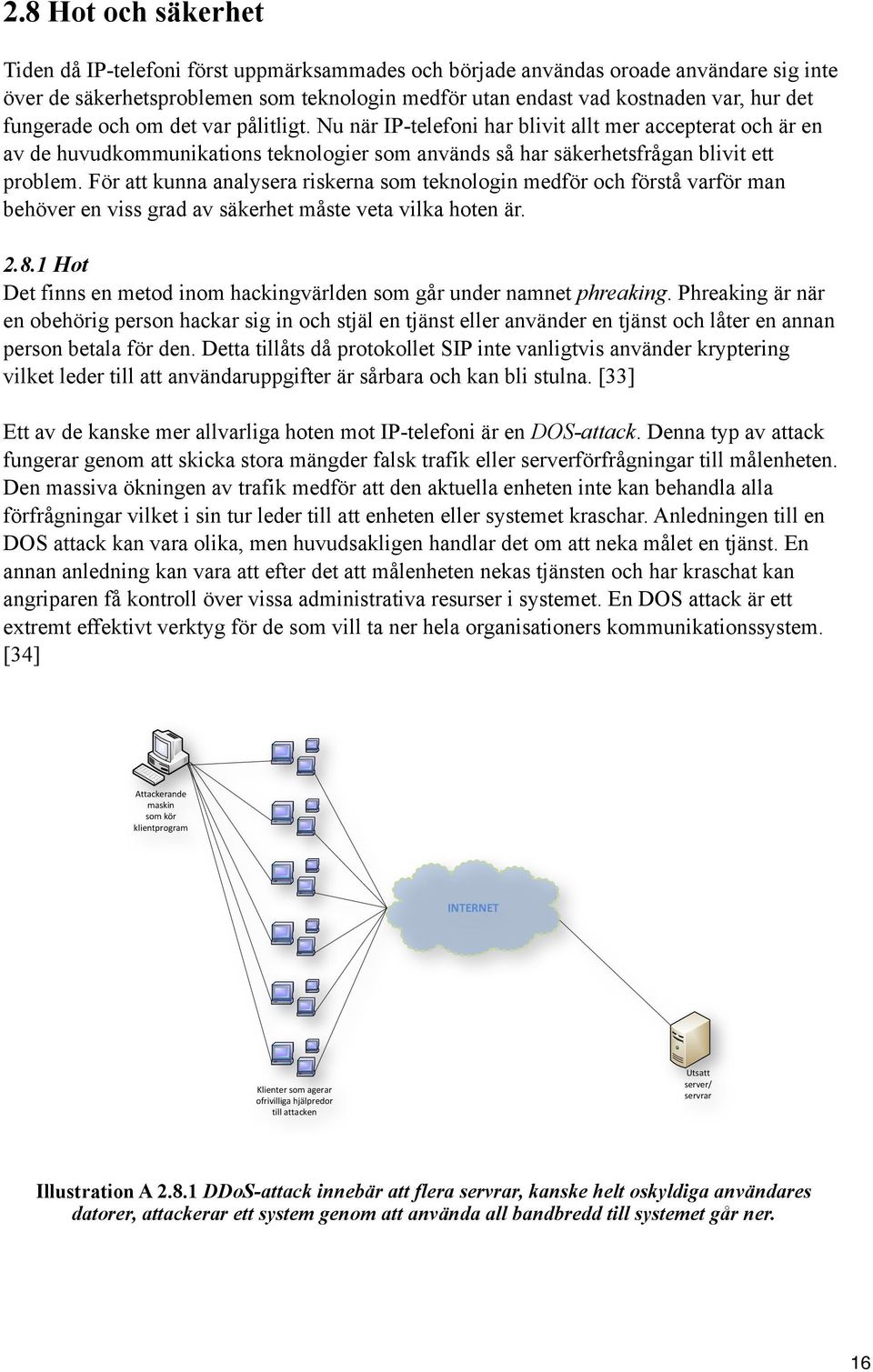 2.8 Hot och säkerhet

Tiden då IP-telefoni först uppmärksammades och började användas oroade användare sig inte över de säkerhetsproblemen som teknologin medför utan endast vad kostnaden var, hur det fungerade och om det var pålitligt. Nu när IP-telefoni har blivit allt mer accepterat och är en av de huvudkommunikations teknologier som används så har säkerhetsfrågan blivit ett problem. För att kunna analysera riskerna som teknologin medför och förstå varför man behöver en viss grad av säkerhet måste veta vilka hoten är.

2.8.1 Hot
Det finns en metod inom hackingvärlden som går under namnet phreaking. Phreaking är när en obehörig person hackar sig in och stjäl en tjänst eller använder en tjänst och låter en annan person betala för den. Detta tillåts då protokollet SIP inte vanligtvis använder kryptering vilket leder till att användaruppgifter är sårbara och kan bli stulna. [33]

Ett av de kanske mer allvarliga hoten mot IP-telefoni är en DOS-attack. Denna typ av attack fungerar genom att skicka stora mängder falsk trafik eller serverförfrågningar till målenheten. Den massiva ökningen av trafik medför att den aktuella enheten inte kan behandla alla förfrågningar vilket i sin tur leder till att enheten eller systemet kraschar. Anledningen till en DOS attack kan vara olika, men huvudsakligen handlar det om att neka målet en tjänst. En annan anledning kan vara att efter det att målenheten nekas tjänsten och har kraschat kan angriparen få kontroll över vissa administrativa resurser i systemet. En DOS attack är ett extremt effektivt verktyg för de som vill ta ner hela organisationers kommunikationssystem. [34]

Attackerande maskin som kör klientprogram

INTERNET

Klienter som agerar ofrivilliga hjälpredor till attacken

Utsatt server/ servrar

Illustration A 2.8.1 DDoS-attack innebär att flera servrar, kanske helt oskyldiga användares datorer, attackerar ett system genom att använda all bandbredd till systemet går ner.

16